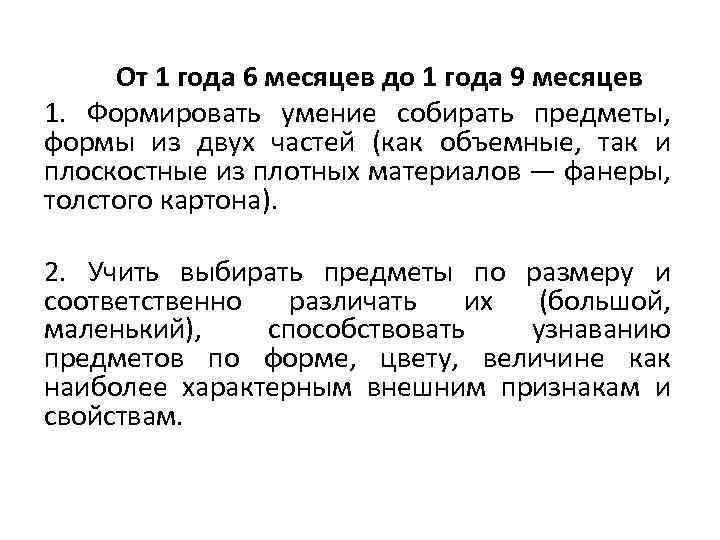 От 1 года 6 месяцев до 1 года 9 месяцев

1. Формировать умение собирать предметы, формы из двух частей (как объемные, так и плоскостные из плотных материалов — фанеры, толстого картона).

2. Учить выбирать предметы по размеру и соответственно различать их (большой, маленький), способствовать узнаванию предметов по форме, цвету, величине как наиболее характерным внешним признакам и свойствам.